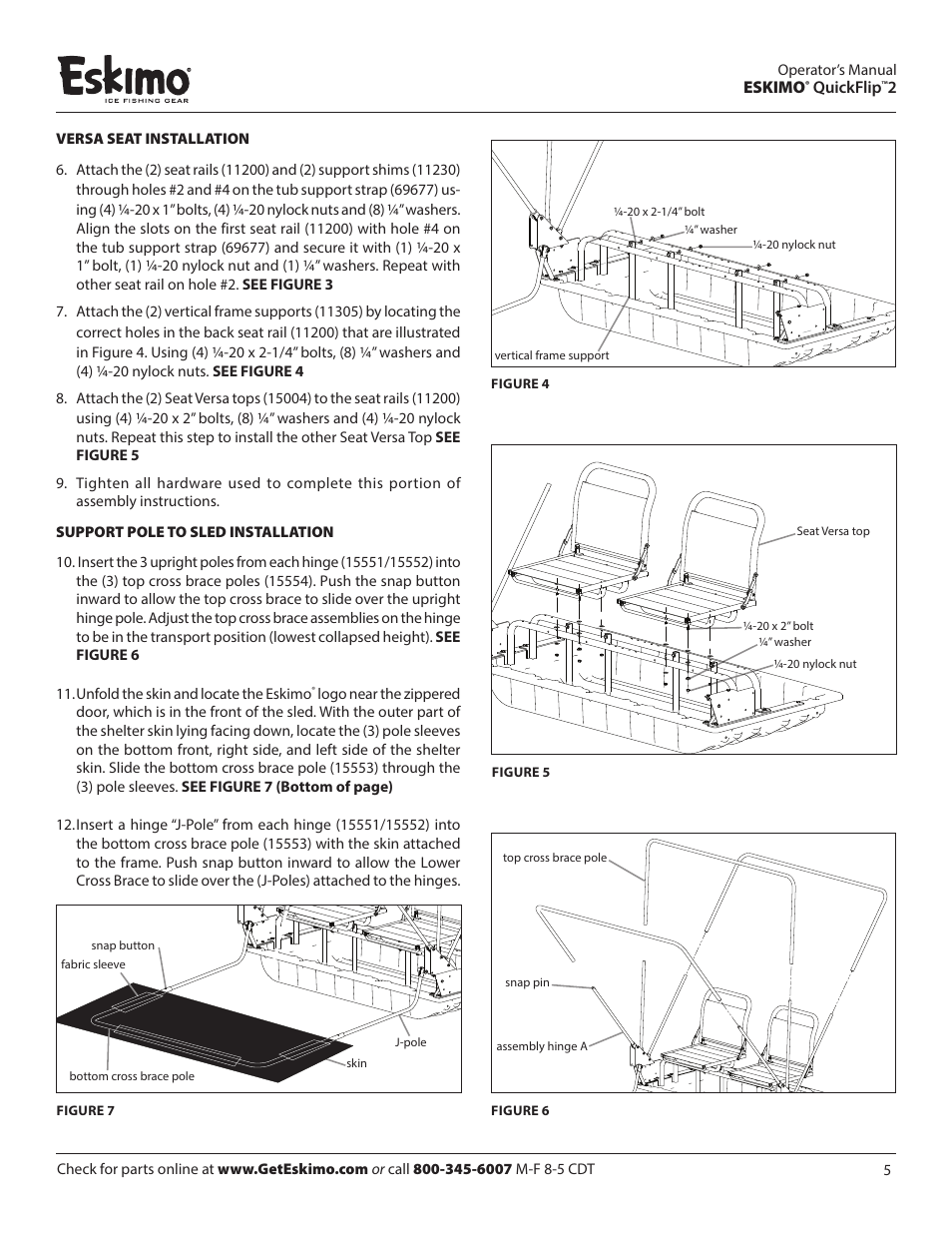 Eskimo®
ICE FISHING GEAR

Operator's Manual
ESKIMO® QuickFlip™2

VERSA SEAT INSTALLATION

6. Attach the (2) seat rails (11200) and (2) support shims (11230) through holes #2 and #4 on the tub support strap (69677) using (4) ¼-20 x 1" bolts, (4) ¼-20 nylock nuts and (8) ¼" washers. Align the slots on the first seat rail (11200) with hole #4 on the tub support strap (69677) and secure it with (1) ¼-20 x 1" bolt, (1) ¼-20 nylock nut and (1) ¼" washers. Repeat with other seat rail on hole #2. SEE FIGURE 3

7. Attach the (2) vertical frame supports (11305) by locating the correct holes in the back seat rail (11200) that are illustrated in Figure 4. Using (4) ¼-20 x 2-1/4" bolts, (8) ¼" washers and (4) ¼-20 nylock nuts. SEE FIGURE 4

8. Attach the (2) Seat Versa tops (15004) to the seat rails (11200) using (4) ¼-20 x 2" bolts, (8) ¼" washers and (4) ¼-20 nylock nuts. Repeat this step to install the other Seat Versa Top SEE FIGURE 5

9. Tighten all hardware used to complete this portion of assembly instructions.

SUPPORT POLE TO SLED INSTALLATION

10. Insert the 3 upright poles from each hinge (15551/15552) into the (3) top cross brace poles (15554). Push the snap button inward to allow the top cross brace to slide over the upright hinge pole. Adjust the top cross brace assemblies on the hinge to be in the transport position (lowest collapsed height). SEE FIGURE 6

11. Unfold the skin and locate the Eskimo® logo near the zippered door, which is in the front of the sled. With the outer part of the shelter skin lying facing down, locate the (3) pole sleeves on the bottom front, right side, and left side of the shelter skin. Slide the bottom cross brace pole (15553) through the (3) pole sleeves. SEE FIGURE 7 (Bottom of page)

12. Insert a hinge "J-Pole" from each hinge (15551/15552) into the bottom cross brace pole (15553) with the skin attached to the frame. Push snap button inward to allow the Lower Cross Brace to slide over the (J-Poles) attached to the hinges.

snap button
fabric sleeve
J-pole
skin
bottom cross brace pole

FIGURE 7

¼-20 x 2-1/4" bolt
¼" washer
¼-20 nylock nut
vertical frame support

FIGURE 4

Seat Versa top
¼-20 x 2" bolt
¼" washer
¼-20 nylock nut

FIGURE 5

top cross brace pole
snap pin
assembly hinge A

FIGURE 6

Check for parts online at www.GetEskimo.com or call 800-345-6007 M-F 8-5 CDT 5